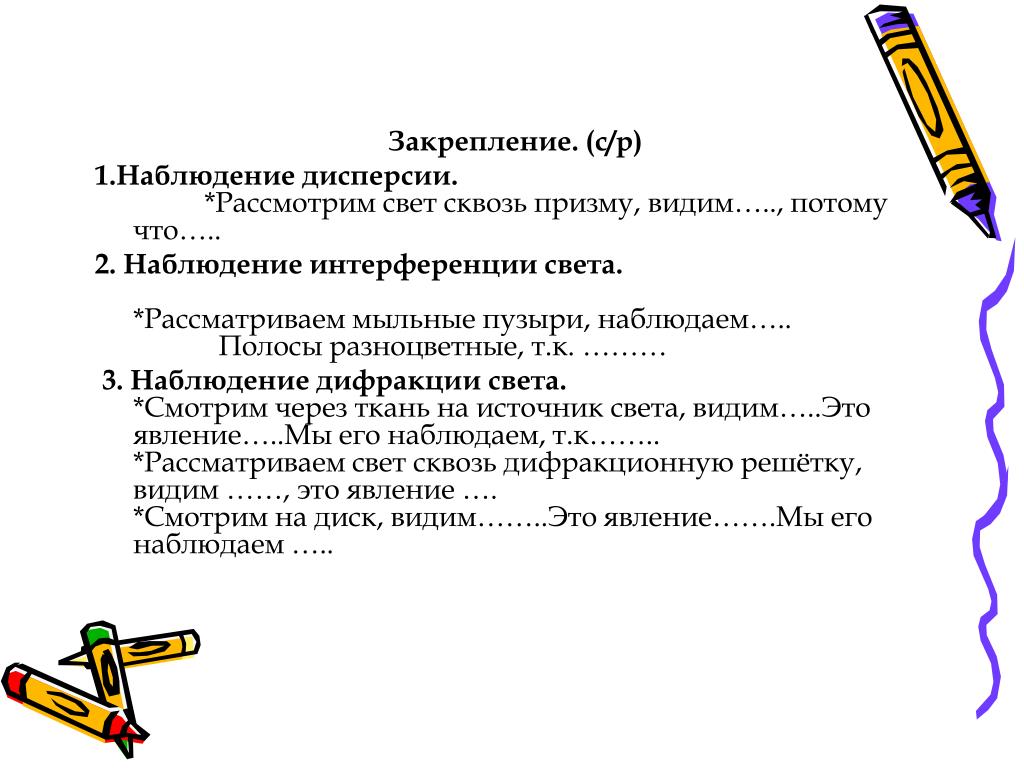 Закрепление. (с/р)

1.Наблюдение дисперсии.
*Рассмотрим свет сквозь призму, видим….., потому что…..

2. Наблюдение интерференции света.

*Рассматриваем мыльные пузыри, наблюдаем…..
Полосы разноцветные, т.к. ………

3. Наблюдение дифракции света.
*Смотрим через ткань на источник света, видим…..Это явление…..Мы его наблюдаем, т.к……..
*Рассматриваем свет сквозь дифракционную решётку, видим ……, это явление ….
*Смотрим на диск, видим……..Это явление…….Мы его наблюдаем …..